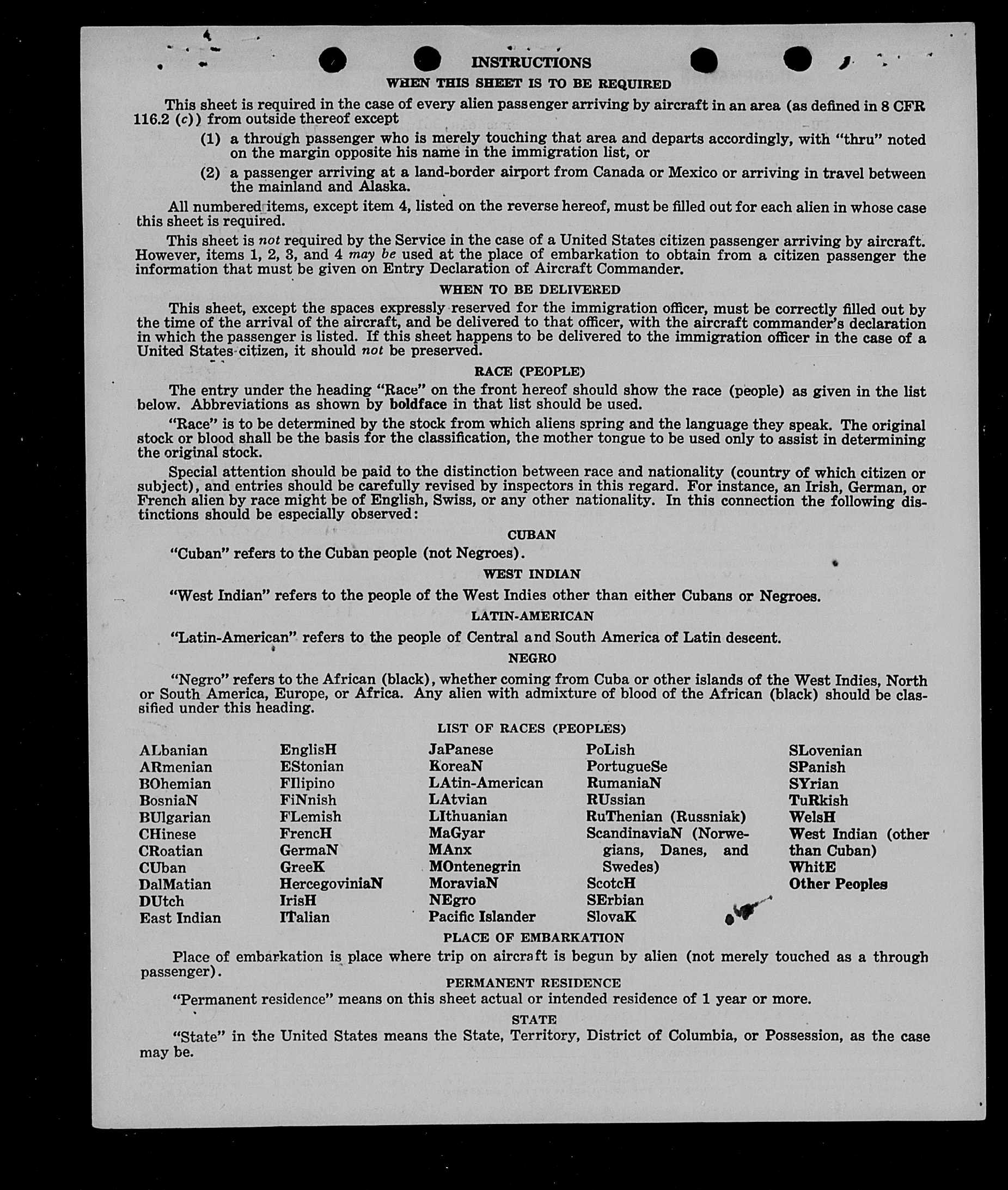 INSTRUCTIONS

WHEN THIS SHEET IS TO BE REQUIRED

This sheet is required in the case of every alien passenger arriving by aircraft in an area (as defined in 8 CFR 116.2 (c)) from outside thereof except

(1) a through passenger who is merely touching that area and departs accordingly, with "thru" noted on the margin opposite his name in the immigration list, or

(2) a passenger arriving at a land-border airport from Canada or Mexico or arriving in travel between the mainland and Alaska.

All numbered items, except item 4, listed on the reverse hereof, must be filled out for each alien in whose case this sheet is required.

This sheet is not required by the Service in the case of a United States citizen passenger arriving by aircraft. However, items 1, 2, 3, and 4 may be used at the place of embarkation to obtain from a citizen passenger the information that must be given on Entry Declaration of Aircraft Commander.

WHEN TO BE DELIVERED

This sheet, except the spaces expressly reserved for the immigration officer, must be correctly filled out by the time of the arrival of the aircraft, and be delivered to that officer, with the aircraft commander's declaration in which the passenger is listed. If this sheet happens to be delivered to the immigration officer in the case of a United States citizen, it should not be preserved.

RACE (PEOPLE)

The entry under the heading "Race" on the front hereof should show the race (people) as given in the list below. Abbreviations as shown by boldface in that list should be used.

"Race" is to be determined by the stock from which aliens spring and the language they speak. The original stock or blood shall be the basis for the classification, the mother tongue to be used only to assist in determining the original stock.

Special attention should be paid to the distinction between race and nationality (country of which citizen or subject), and entries should be carefully revised by inspectors in this regard. For instance, an Irish, German, or French alien by race might be of English, Swiss, or any other nationality. In this connection the following distinctions should be especially observed:

CUBAN

"Cuban" refers to the Cuban people (not Negroes).

WEST INDIAN

"West Indian" refers to the people of the West Indies other than either Cubans or Negroes.

LATIN-AMERICAN

"Latin-American" refers to the people of Central and South America of Latin descent.

NEGRO

"Negro" refers to the African (black), whether coming from Cuba or other islands of the West Indies, North or South America, Europe, or Africa. Any alien with admixture of blood of the African (black) should be classified under this heading.

LIST OF RACES (PEOPLES)

ALbanian
ARmenian
BOhemian
BosniaN
BUlgarian
CHinese
CRoatian
CUban
DalMatian
DUtch
East Indian

EnglisH
EStonian
FIlipino
FiNnish
FLemish
FrencH
GermaN
GreeK
HercegoviniaN
IrisH
ITalian

JaPanese
KoreaN
LAtin-American
LAtvian
LIthuanian
MaGyar
MAnx
MOntenegrin
MoraviaN
NEgro
Pacific Islander

PoLish
PortugueSe
RumaniaN
RUssian
RuThenian (Russniak)
ScandinaviaN (Norwegians, Danes, and Swedes)
ScotcH
SErbian
SlovaK

SLovenian
SPanish
SYrian
TuRkish
WelsH
West Indian (other than Cuban)
WhitE
Other Peoples

PLACE OF EMBARKATION

Place of embarkation is place where trip on aircraft is begun by alien (not merely touched as a through passenger).

PERMANENT RESIDENCE

"Permanent residence" means on this sheet actual or intended residence of 1 year or more.

STATE

"State" in the United States means the State, Territory, District of Columbia, or Possession, as the case may be.